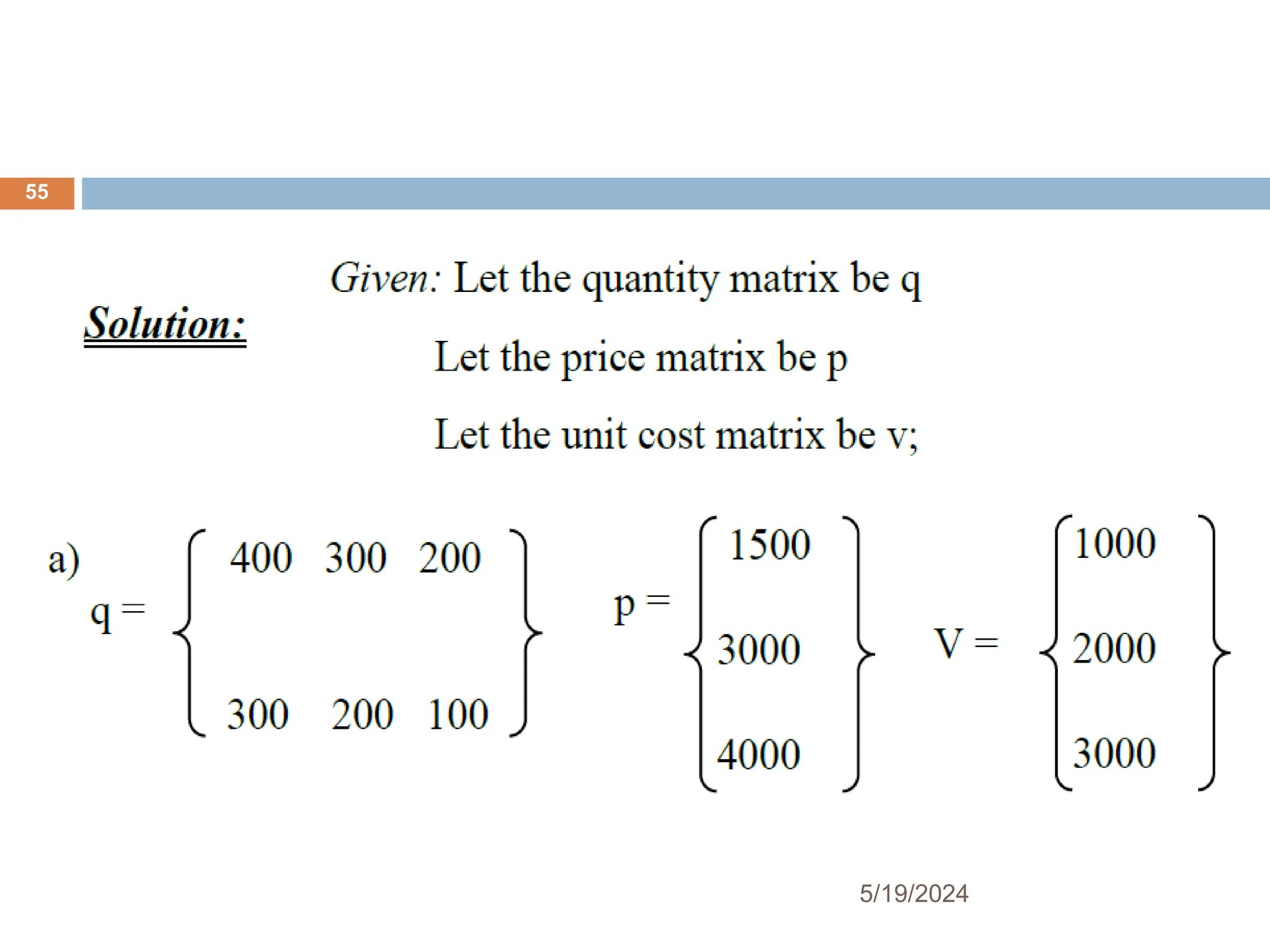 55

Solution:

Given: Let the quantity matrix be q

Let the price matrix be p

Let the unit cost matrix be v;

a) $q = \begin{Bmatrix} 400 & 300 & 200 \\ 300 & 200 & 100 \end{Bmatrix}$ $p = \begin{Bmatrix} 1500 \\ 3000 \\ 4000 \end{Bmatrix}$ $V = \begin{Bmatrix} 1000 \\ 2000 \\ 3000 \end{Bmatrix}$

5/19/2024